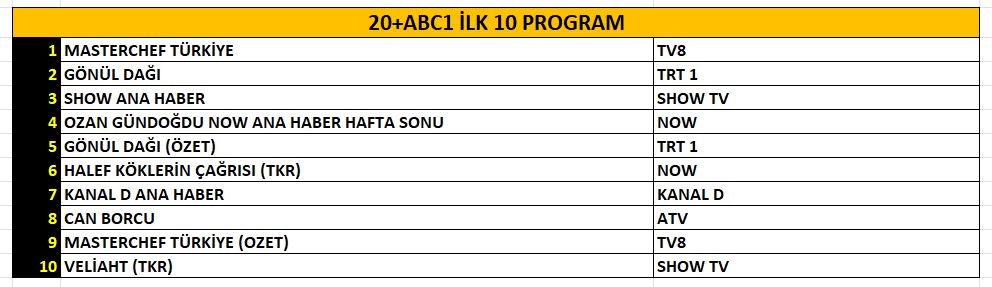 20+ABC1 İLK 10 PROGRAM

| | | |
|---|---|---|
| 1 | MASTERCHEF TÜRKİYE | TV8 |
| 2 | GÖNÜL DAĞI | TRT 1 |
| 3 | SHOW ANA HABER | SHOW TV |
| 4 | OZAN GÜNDOĞDU NOW ANA HABER HAFTA SONU | NOW |
| 5 | GÖNÜL DAĞI (ÖZET) | TRT 1 |
| 6 | HALEF KÖKLERİN ÇAĞRISI (TKR) | NOW |
| 7 | KANAL D ANA HABER | KANAL D |
| 8 | CAN BORCU | ATV |
| 9 | MASTERCHEF TÜRKİYE (OZET) | TV8 |
| 10 | VELİAHT (TKR) | SHOW TV |